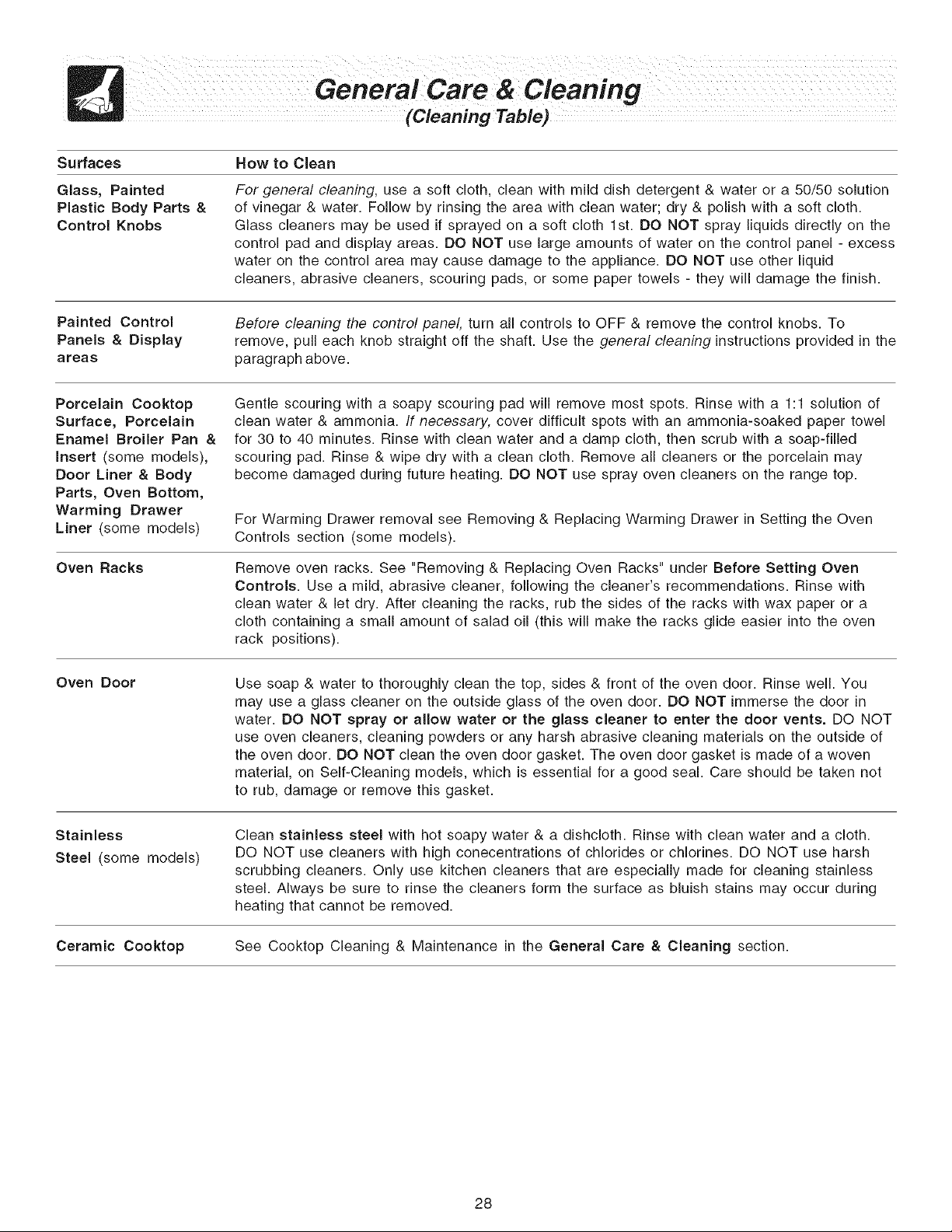 General Care & Cleaning
(Cleaning Table)

| Surfaces | How to Clean |
|---|---|
| Glass, Painted Plastic Body Parts & Control Knobs | For general cleaning, use a soft cloth, clean with mild dish detergent & water or a 50/50 solution of vinegar & water. Follow by rinsing the area with clean water; dry & polish with a soft cloth. Glass cleaners may be used if sprayed on a soft cloth 1st. DO NOT spray liquids directly on the control pad and display areas. DO NOT use large amounts of water on the control panel - excess water on the control area may cause damage to the appliance. DO NOT use other liquid cleaners, abrasive cleaners, scouring pads, or some paper towels - they will damage the finish. |
| Painted Control Panels & Display areas | Before cleaning the control panel, turn all controls to OFF & remove the control knobs. To remove, pull each knob straight off the shaft. Use the general cleaning instructions provided in the paragraph above. |
| Porcelain Cooktop Surface, Porcelain Enamel Broiler Pan & Insert (some models), Door Liner & Body Parts, Oven Bottom, Warming Drawer Liner (some models) | Gentle scouring with a soapy scouring pad will remove most spots. Rinse with a 1:1 solution of clean water & ammonia. If necessary, cover difficult spots with an ammonia-soaked paper towel for 30 to 40 minutes. Rinse with clean water and a damp cloth, then scrub with a soap-filled scouring pad. Rinse & wipe dry with a clean cloth. Remove all cleaners or the porcelain may become damaged during future heating. DO NOT use spray oven cleaners on the range top. For Warming Drawer removal see Removing & Replacing Warming Drawer in Setting the Oven Controls section (some models). |
| Oven Racks | Remove oven racks. See "Removing & Replacing Oven Racks" under Before Setting Oven Controls. Use a mild, abrasive cleaner, following the cleaner's recommendations. Rinse with clean water & let dry. After cleaning the racks, rub the sides of the racks with wax paper or a cloth containing a small amount of salad oil (this will make the racks glide easier into the oven rack positions). |
| Oven Door | Use soap & water to thoroughly clean the top, sides & front of the oven door. Rinse well. You may use a glass cleaner on the outside glass of the oven door. DO NOT immerse the door in water. DO NOT spray or allow water or the glass cleaner to enter the door vents. DO NOT use oven cleaners, cleaning powders or any harsh abrasive cleaning materials on the outside of the oven door. DO NOT clean the oven door gasket. The oven door gasket is made of a woven material, on Self-Cleaning models, which is essential for a good seal. Care should be taken not to rub, damage or remove this gasket. |
| Stainless Steel (some models) | Clean stainless steel with hot soapy water & a dishcloth. Rinse with clean water and a cloth. DO NOT use cleaners with high conecentrations of chlorides or chlorines. DO NOT use harsh scrubbing cleaners. Only use kitchen cleaners that are especially made for cleaning stainless steel. Always be sure to rinse the cleaners form the surface as bluish stains may occur during heating that cannot be removed. |
| Ceramic Cooktop | See Cooktop Cleaning & Maintenance in the General Care & Cleaning section. |

28